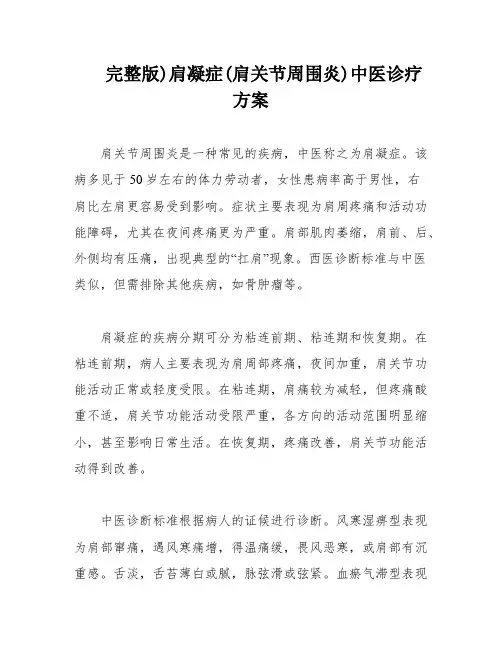 完整版)肩凝症(肩关节周围炎)中医诊疗方案

肩关节周围炎是一种常见的疾病，中医称之为肩凝症。该病多见于50岁左右的体力劳动者，女性患病率高于男性，右肩比左肩更容易受到影响。症状主要表现为肩周疼痛和活动功能障碍，尤其在夜间疼痛更为严重。肩部肌肉萎缩，肩前、后、外侧均有压痛，出现典型的“扛肩”现象。西医诊断标准与中医类似，但需排除其他疾病，如骨肿瘤等。

肩凝症的疾病分期可分为粘连前期、粘连期和恢复期。在粘连前期，病人主要表现为肩周部疼痛，夜间加重，肩关节功能活动正常或轻度受限。在粘连期，肩痛较为减轻，但疼痛酸重不适，肩关节功能活动受限严重，各方向的活动范围明显缩小，甚至影响日常生活。在恢复期，疼痛改善，肩关节功能活动得到改善。

中医诊断标准根据病人的证候进行诊断。风寒湿痹型表现为肩部窜痛，遇风寒痛增，得温痛缓，畏风恶寒，或肩部有沉重感。舌淡，舌苔薄白或腻，脉弦滑或弦紧。血瘀气滞型表现